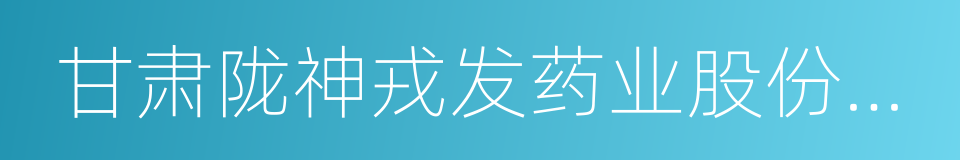 甘肃陇神戎发药业股份...